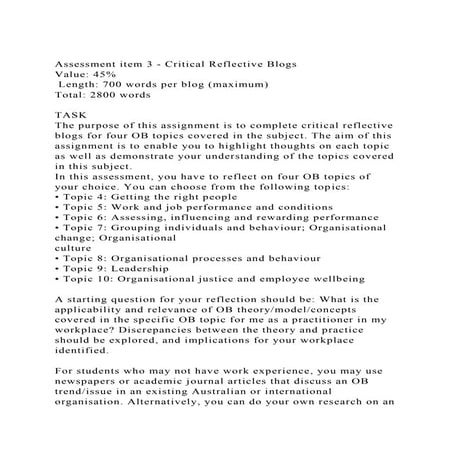 Assessment item 3 - Critical Reflective Blogs
Value: 45%
Length: 700 words per blog (maximum)
Total: 2800 words

TASK
The purpose of this assignment is to complete critical reflective blogs for four OB topics covered in the subject. The aim of this assignment is to enable you to highlight thoughts on each topic as well as demonstrate your understanding of the topics covered in this subject.
In this assessment, you have to reflect on four OB topics of your choice. You can choose from the following topics:
• Topic 4: Getting the right people
• Topic 5: Work and job performance and conditions
• Topic 6: Assessing, influencing and rewarding performance
• Topic 7: Grouping individuals and behaviour; Organisational change; Organisational
culture
• Topic 8: Organisational processes and behaviour
• Topic 9: Leadership
• Topic 10: Organisational justice and employee wellbeing

A starting question for your reflection should be: What is the applicability and relevance of OB theory/model/concepts covered in the specific OB topic for me as a practitioner in my workplace? Discrepancies between the theory and practice should be explored, and implications for your workplace identified.

For students who may not have work experience, you may use newspapers or academic journal articles that discuss an OB trend/issue in an existing Australian or international organisation. Alternatively, you can do your own research on an